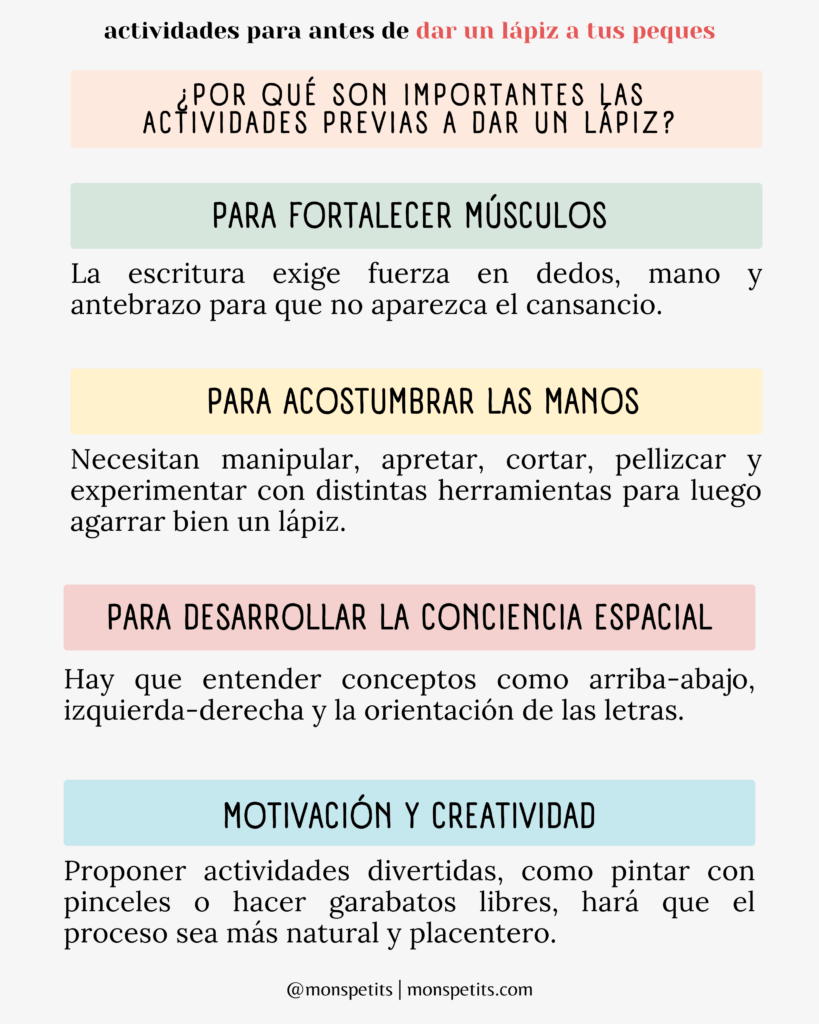 actividades para antes de dar un lápiz a tus peques

¿POR QUÉ SON IMPORTANTES LAS ACTIVIDADES PREVIAS A DAR UN LÁPIZ?

PARA FORTALECER MÚSCULOS

La escritura exige fuerza en dedos, mano y antebrazo para que no aparezca el cansancio.

PARA ACOSTUMBRAR LAS MANOS

Necesitan manipular, apretar, cortar, pellizcar y experimentar con distintas herramientas para luego agarrar bien un lápiz.

PARA DESARROLLAR LA CONCIENCIA ESPACIAL

Hay que entender conceptos como arriba-abajo, izquierda-derecha y la orientación de las letras.

MOTIVACIÓN Y CREATIVIDAD

Proponer actividades divertidas, como pintar con pinceles o hacer garabatos libres, hará que el proceso sea más natural y placentero.

@monspetits | monspetits.com